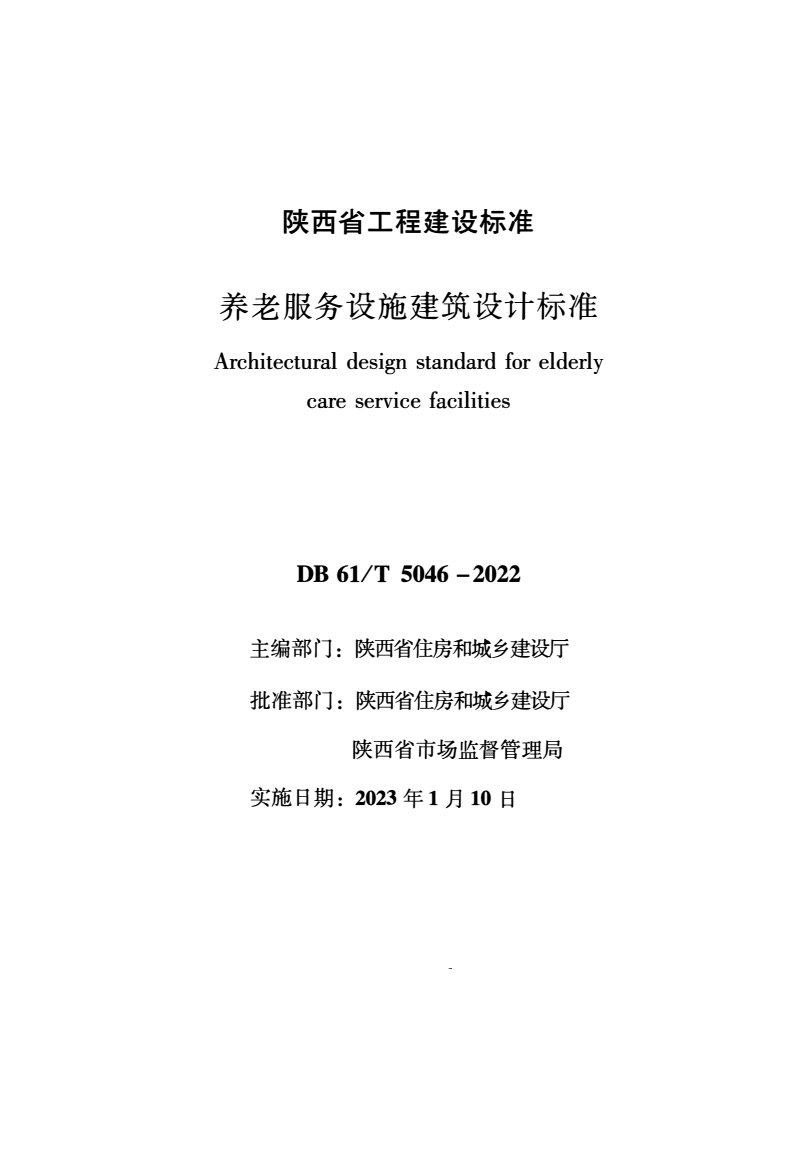 陕西省工程建设标准

养老服务设施建筑设计标准

Architectural design standard for elderly care service facilities

DB 61/T 5046 – 2022

主编部门：陕西省住房和城乡建设厅

批准部门：陕西省住房和城乡建设厅

陕西省市场监督管理局

实施日期：2023 年 1 月 10 日